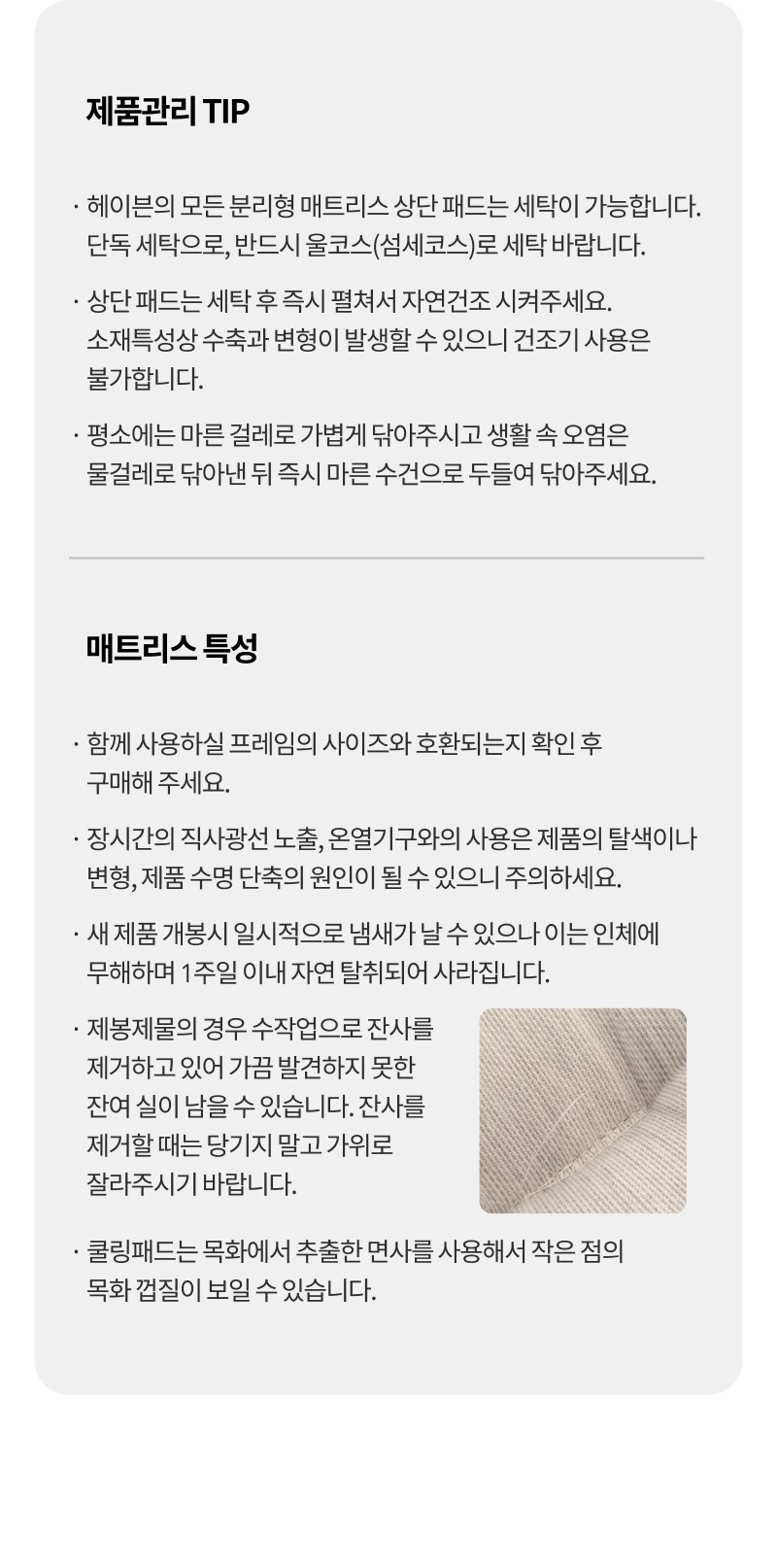 제품관리 TIP

· 헤이븐의 모든 분리형 매트리스 상단 패드는 세탁이 가능합니다. 단독 세탁으로, 반드시 울코스(섬세코스)로 세탁 바랍니다.

· 상단 패드는 세탁 후 즉시 펼쳐서 자연건조 시켜주세요. 소재특성상 수축과 변형이 발생할 수 있으니 건조기 사용은 불가합니다.

· 평소에는 마른 걸레로 가볍게 닦아주시고 생활 속 오염은 물걸레로 닦아낸 뒤 즉시 마른 수건으로 두들여 닦아주세요.

매트리스 특성

· 함께 사용하실 프레임의 사이즈와 호환되는지 확인 후 구매해 주세요.

· 장시간의 직사광선 노출, 온열기구와의 사용은 제품의 탈색이나 변형, 제품 수명 단축의 원인이 될 수 있으니 주의하세요.

· 새 제품 개봉시 일시적으로 냄새가 날 수 있으나 이는 인체에 무해하며 1주일 이내 자연 탈취되어 사라집니다.

· 제봉제물의 경우 수작업으로 잔사를 제거하고 있어 가끔 발견하지 못한 잔여 실이 남을 수 있습니다. 잔사를 제거할 때는 당기지 말고 가위로 잘라주시기 바랍니다.

· 쿨링패드는 목화에서 추출한 면사를 사용해서 작은 점의 목화 껍질이 보일 수 있습니다.